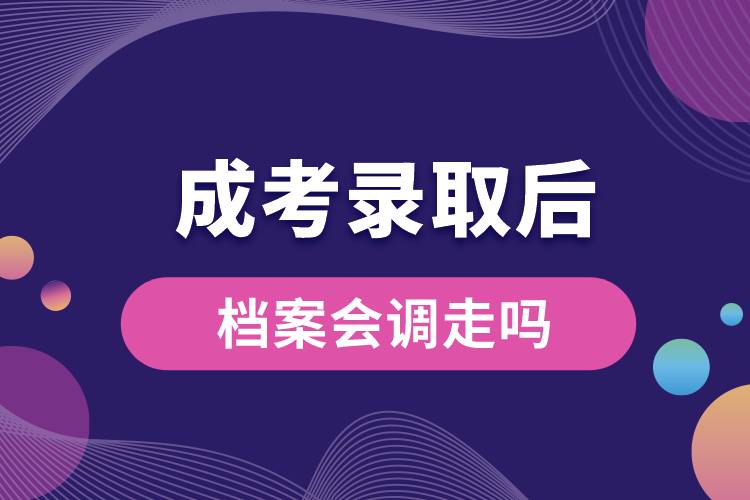 成考录取后

档案会调走吗